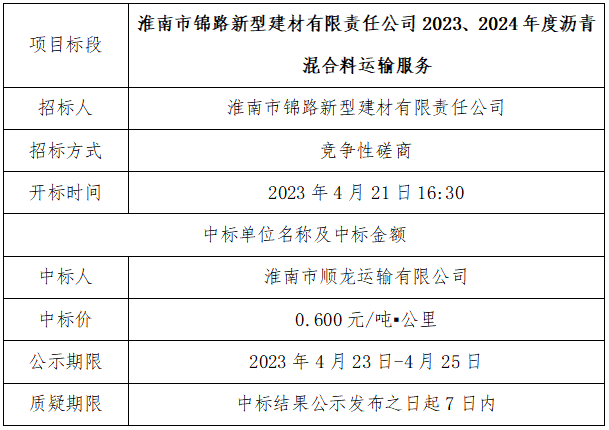 | 项目标段 | 淮南市锦路新型建材有限责任公司2023、2024年度沥青混合料运输服务 |
|---|---|
| 招标人 | 淮南市锦路新型建材有限责任公司 |
| 招标方式 | 竞争性磋商 |
| 开标时间 | 2023年4月21日16:30 |
| 中标单位名称及中标金额 | |
| 中标人 | 淮南市顺龙运输有限公司 |
| 中标价 | 0.600元/吨▪公里 |
| 公示期限 | 2023年4月23日-4月25日 |
| 质疑期限 | 中标结果公示发布之日起7日内 |